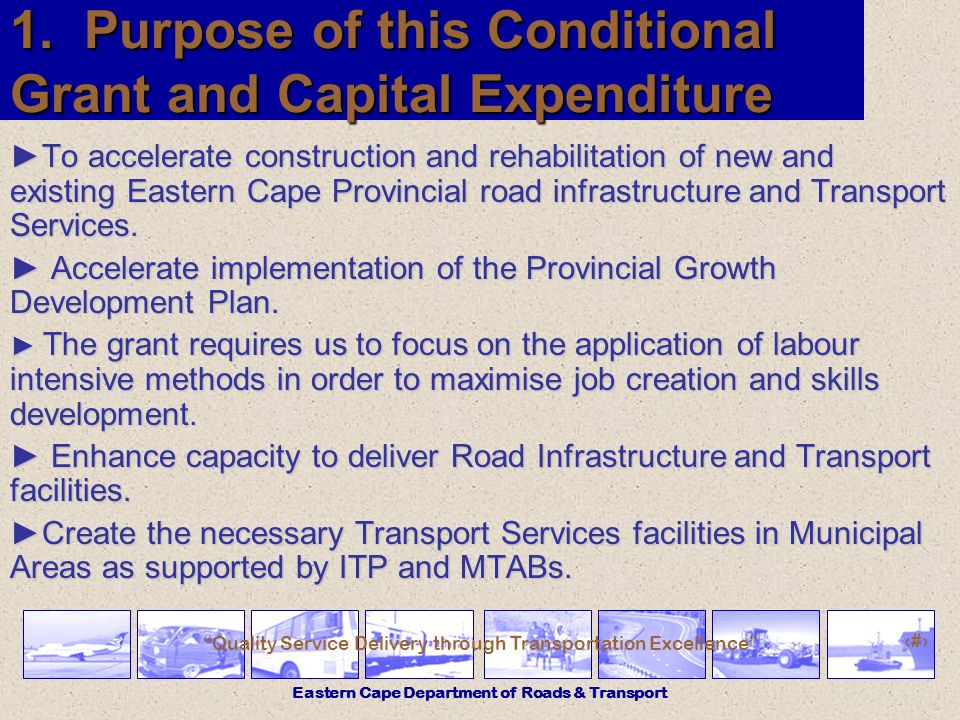 1. Purpose of this Conditional Grant and Capital Expenditure

►To accelerate construction and rehabilitation of new and existing Eastern Cape Provincial road infrastructure and Transport Services.

► Accelerate implementation of the Provincial Growth Development Plan.

► The grant requires us to focus on the application of labour intensive methods in order to maximise job creation and skills development.

► Enhance capacity to deliver Road Infrastructure and Transport facilities.

►Create the necessary Transport Services facilities in Municipal Areas as supported by ITP and MTABs.

"Quality Service Delivery through Transportation Excellence"

‹#›

Eastern Cape Department of Roads & Transport